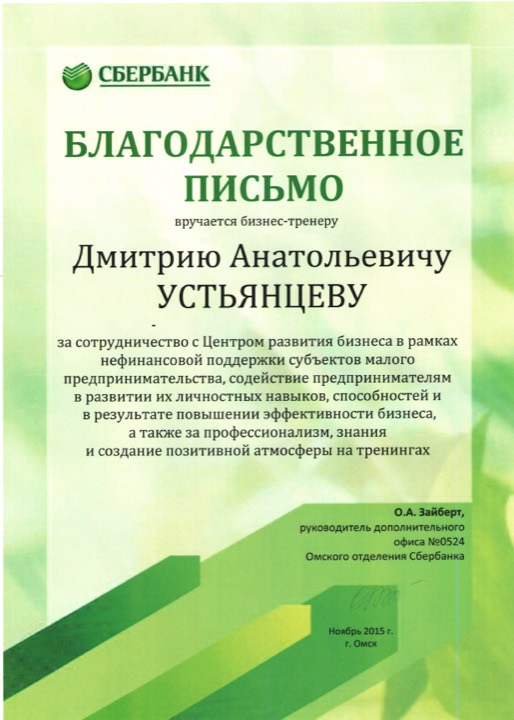 СБЕРБАНК

БЛАГОДАРСТВЕННОЕ ПИСЬМО

вручается бизнес-тренеру

Дмитрию Анатольевичу
УСТЬЯНЦЕВУ

за сотрудничество с Центром развития бизнеса в рамках нефинансовой поддержки субъектов малого предпринимательства, содействие предпринимателям в развитии их личностных навыков, способностей и в результате повышении эффективности бизнеса, а также за профессионализм, знания и создание позитивной атмосферы на тренингах

О.А. Зайберт,
руководитель дополнительного офиса №0524
Омского отделения Сбербанка

Ноябрь 2015 г.
г. Омск